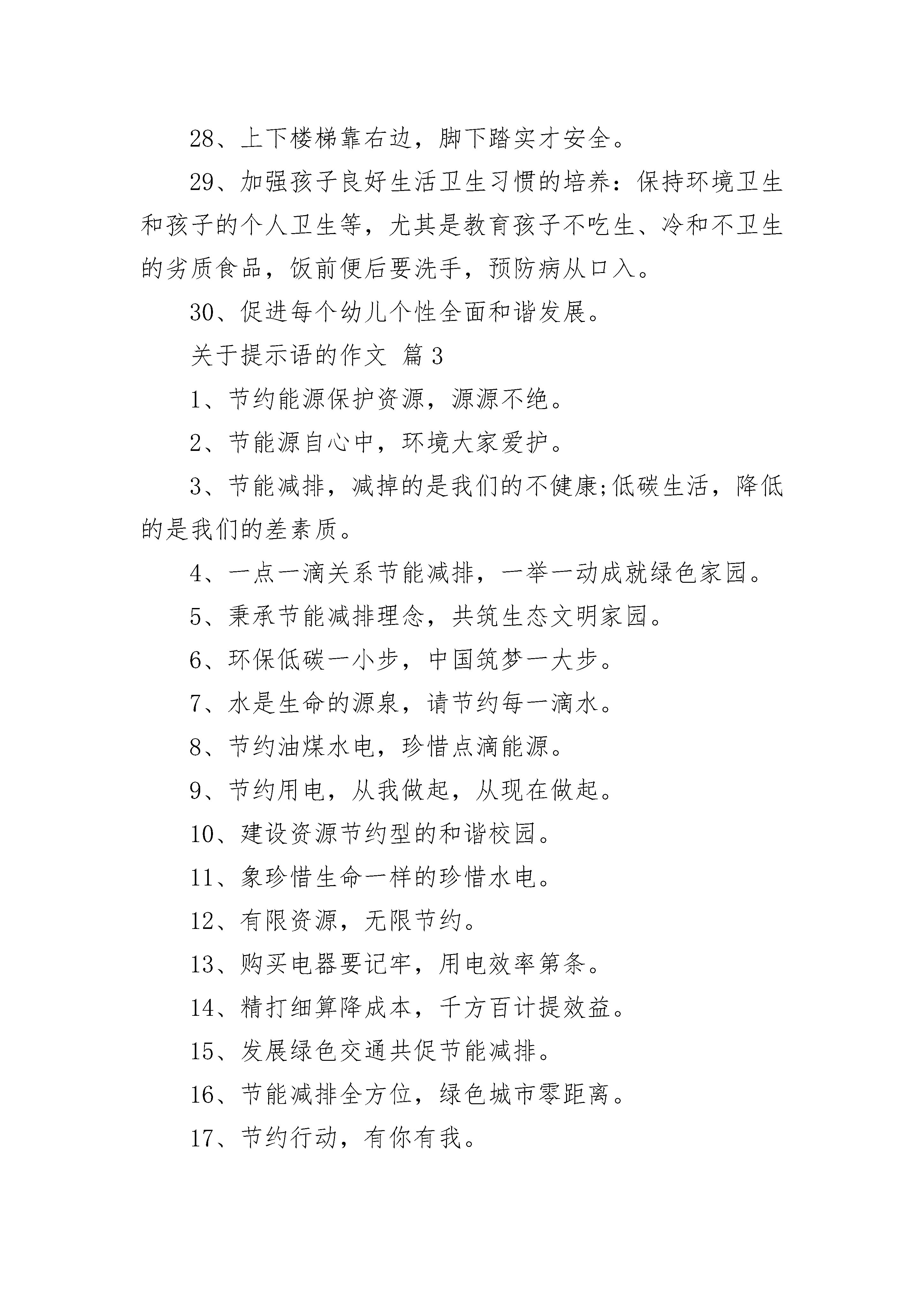 28、上下楼梯靠右边，脚下踏实才安全。

29、加强孩子良好生活卫生习惯的培养：保持环境卫生和孩子的个人卫生等，尤其是教育孩子不吃生、冷和不卫生的劣质食品，饭前便后要洗手，预防病从口入。

30、促进每个幼儿个性全面和谐发展。

关于提示语的作文 篇3

1、节约能源保护资源，源源不绝。

2、节能源自心中，环境大家爱护。

3、节能减排，减掉的是我们的不健康;低碳生活，降低的是我们的差素质。

4、一点一滴关系节能减排，一举一动成就绿色家园。

5、秉承节能减排理念，共筑生态文明家园。

6、环保低碳一小步，中国筑梦一大步。

7、水是生命的源泉，请节约每一滴水。

8、节约油煤水电，珍惜点滴能源。

9、节约用电，从我做起，从现在做起。

10、建设资源节约型的和谐校园。

11、象珍惜生命一样的珍惜水电。

12、有限资源，无限节约。

13、购买电器要记牢，用电效率第条。

14、精打细算降成本，千方百计提效益。

15、发展绿色交通共促节能减排。

16、节能减排全方位，绿色城市零距离。

17、节约行动，有你有我。